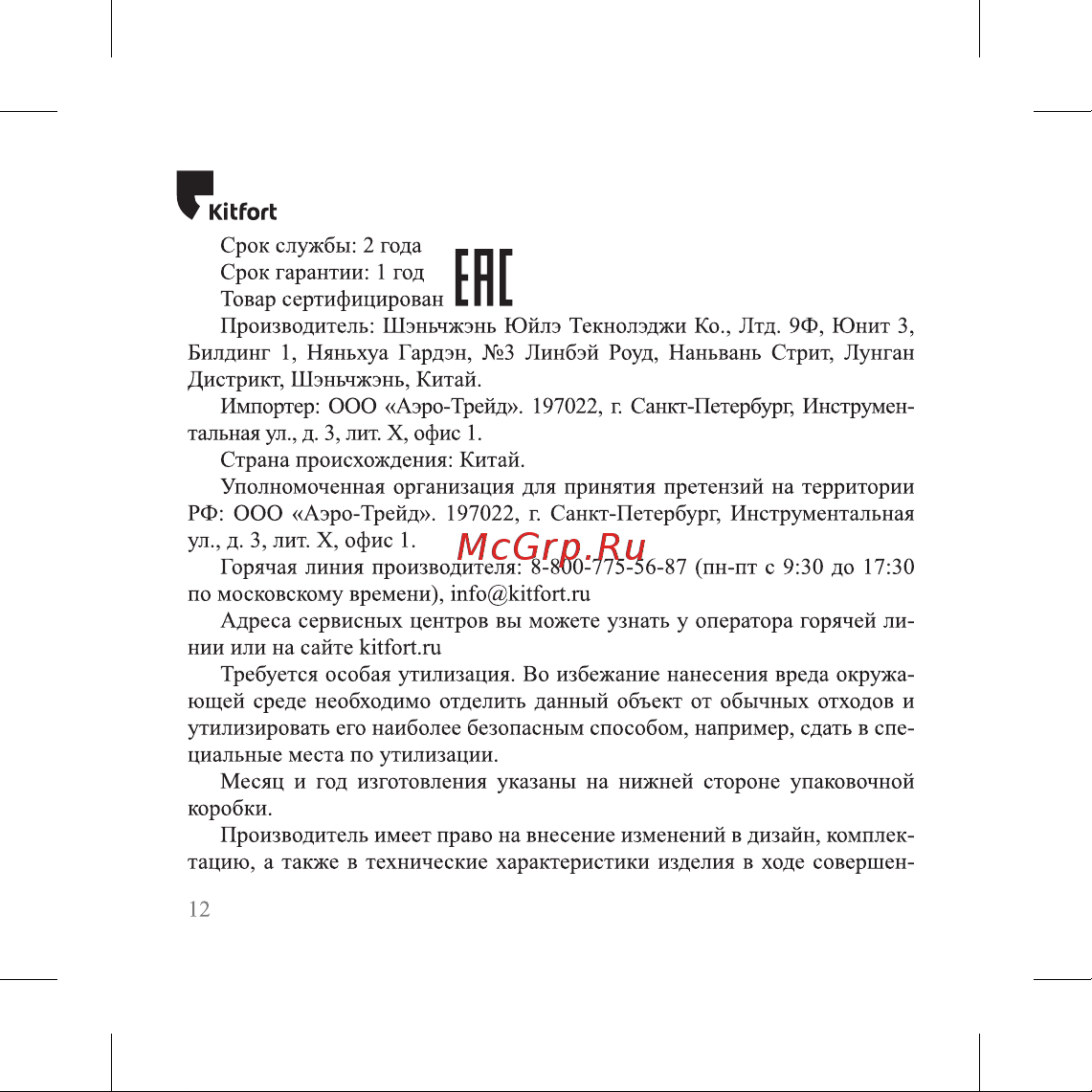 Kitfort

Срок службы: 2 года
Срок гарантии: 1 год
Товар сертифицирован EAC

Производитель: Шэньчжэнь Юйлэ Текнолэджи Ко., Лтд. 9Ф, Юнит 3, Билдинг 1, Няньхуа Гардэн, №3 Линбэй Роуд, Наньвань Стрит, Лунган Дистрикт, Шэньчжэнь, Китай.

Импортер: ООО «Аэро-Трейд». 197022, г. Санкт-Петербург, Инструментальная ул., д. 3, лит. Х, офис 1.

Страна происхождения: Китай.

Уполномоченная организация для принятия претензий на территории РФ: ООО «Аэро-Трейд». 197022, г. Санкт-Петербург, Инструментальная ул., д. 3, лит. Х, офис 1.

McGrp.Ru

Горячая линия производителя: 8-800-775-56-87 (пн-пт с 9:30 до 17:30 по московскому времени), info@kitfort.ru

Адреса сервисных центров вы можете узнать у оператора горячей линии или на сайте kitfort.ru

Требуется особая утилизация. Во избежание нанесения вреда окружающей среде необходимо отделить данный объект от обычных отходов и утилизировать его наиболее безопасным способом, например, сдать в специальные места по утилизации.

Месяц и год изготовления указаны на нижней стороне упаковочной коробки.

Производитель имеет право на внесение изменений в дизайн, комплектацию, а также в технические характеристики изделия в ходе совершен-

12